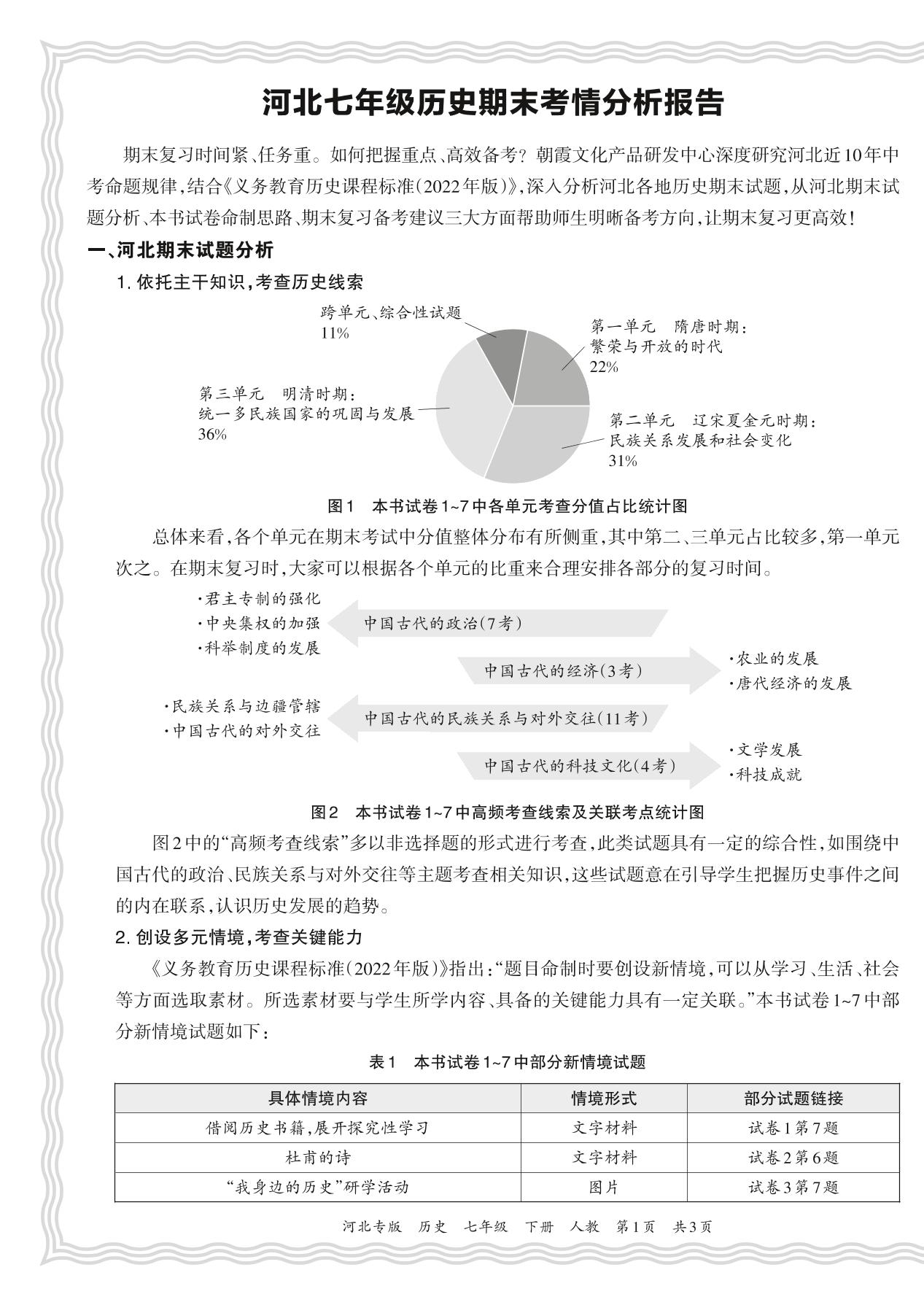 河北七年级历史期末考情分析报告

期末复习时间紧、任务重。如何把握重点、高效备考？朝霞文化产品研发中心深度研究河北近10年中考命题规律，结合《义务教育历史课程标准（2022年版）》，深入分析河北各地历史期末试题，从河北期末试题分析、本书试卷命制思路、期末复习备考建议三大方面帮助师生明晰备考方向，让期末复习更高效！

一、河北期末试题分析

1. 依托主干知识，考查历史线索

跨单元、综合性试题
11%

第一单元　隋唐时期：
繁荣与开放的时代
22%

第三单元　明清时期：
统一多民族国家的巩固与发展
36%

第二单元　辽宋夏金元时期：
民族关系发展和社会变化
31%

图1　本书试卷1~7中各单元考查分值占比统计图

总体来看，各个单元在期末考试中分值整体分布有所侧重，其中第二、三单元占比较多，第一单元次之。在期末复习时，大家可以根据各个单元的比重来合理安排各部分的复习时间。

·君主专制的强化
·中央集权的加强
·科举制度的发展
中国古代的政治（7考）

中国古代的经济（3考）
·农业的发展
·唐代经济的发展

·民族关系与边疆管辖
·中国古代的对外交往
中国古代的民族关系与对外交往（11考）

中国古代的科技文化（4考）
·文学发展
·科技成就

图2　本书试卷1~7中高频考查线索及关联考点统计图

图2中的“高频考查线索”多以非选择题的形式进行考查，此类试题具有一定的综合性，如围绕中国古代的政治、民族关系与对外交往等主题考查相关知识，这些试题意在引导学生把握历史事件之间的内在联系，认识历史发展的趋势。

2. 创设多元情境，考查关键能力

《义务教育历史课程标准（2022年版）》指出：“题目命制时要创设新情境，可以从学习、生活、社会等方面选取素材。所选素材要与学生所学内容、具备的关键能力具有一定关联。”本书试卷1~7中部分新情境试题如下：

表1　本书试卷1~7中部分新情境试题

| 具体情境内容 | 情境形式 | 部分试题链接 |
|---|---|---|
| 借阅历史书籍，展开探究性学习 | 文字材料 | 试卷1第7题 |
| 杜甫的诗 | 文字材料 | 试卷2第6题 |
| “我身边的历史”研学活动 | 图片 | 试卷3第7题 |

河北专版　历史　七年级　下册　人教　第1页　共3页